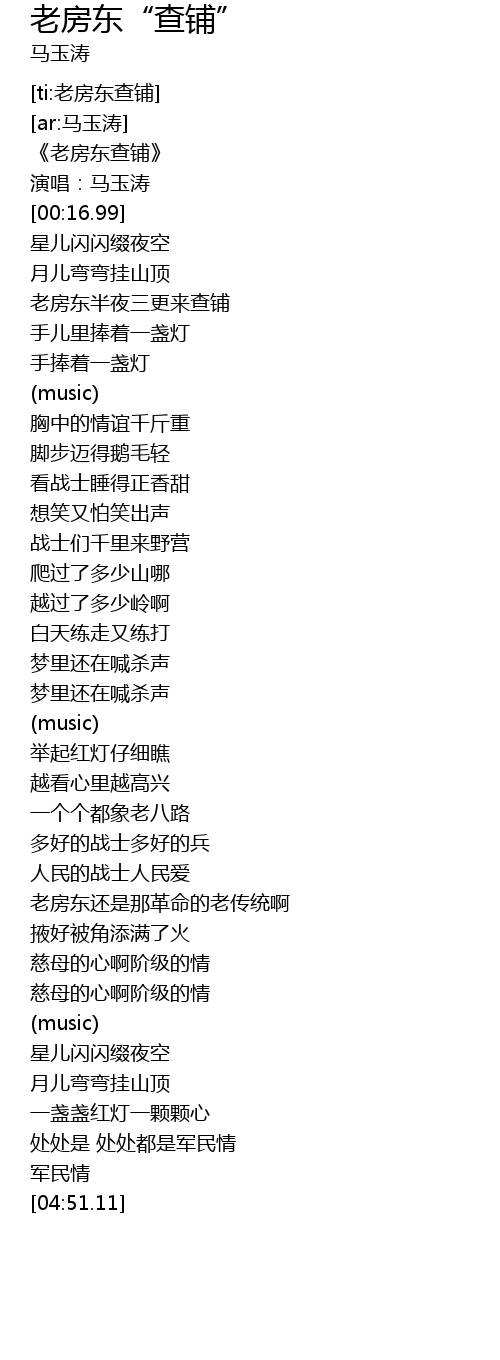 老房东“查铺”
马玉涛

[ti:老房东查铺]
[ar:马玉涛]
《老房东查铺》
演唱：马玉涛
[00:16.99]
星儿闪闪缀夜空
月儿弯弯挂山顶
老房东半夜三更来查铺
手儿里捧着一盏灯
手捧着一盏灯
(music)
胸中的情谊千斤重
脚步迈得鹅毛轻
看战士睡得正香甜
想笑又怕笑出声
战士们千里来野营
爬过了多少山哪
越过了多少岭啊
白天练走又练打
梦里还在喊杀声
梦里还在喊杀声
(music)
举起红灯仔细瞧
越看心里越高兴
一个个都象老八路
多好的战士多好的兵
人民的战士人民爱
老房东还是那革命的老传统啊
掖好被角添满了火
慈母的心啊阶级的情
慈母的心啊阶级的情
(music)
星儿闪闪缀夜空
月儿弯弯挂山顶
一盏盏红灯一颗颗心
处处是 处处都是军民情
军民情
[04:51.11]